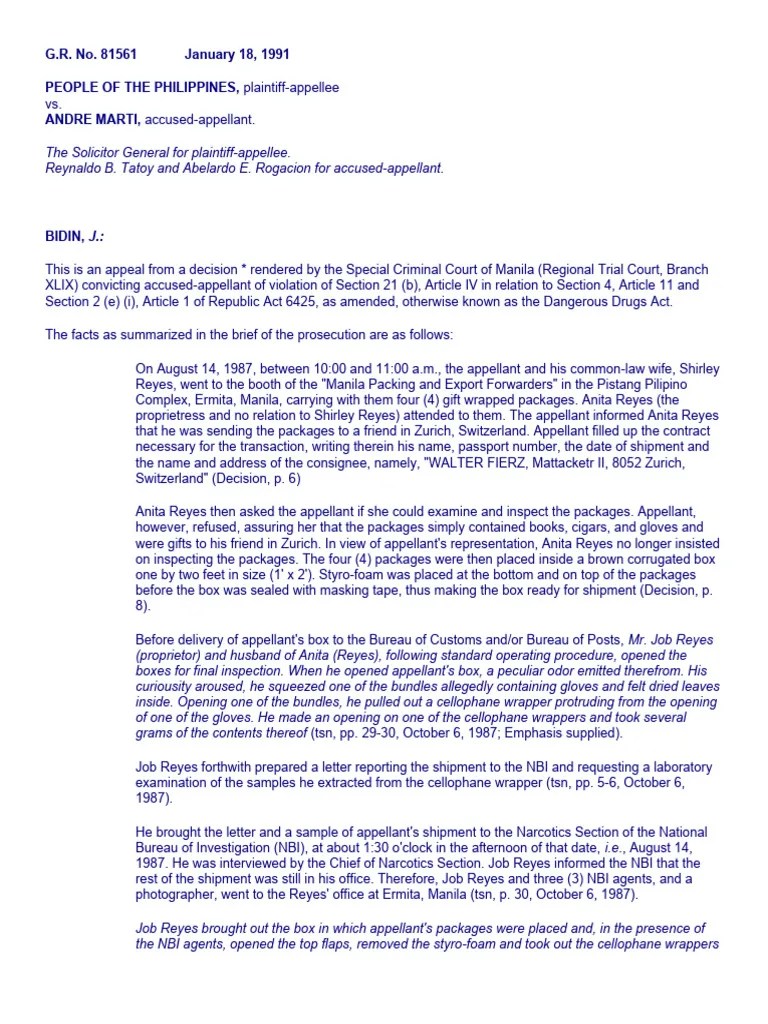 G.R. No. 81561 January 18, 1991

PEOPLE OF THE PHILIPPINES, plaintiff-appellee
vs.
ANDRE MARTI, accused-appellant.

The Solicitor General for plaintiff-appellee.
Reynaldo B. Tatoy and Abelardo E. Rogacion for accused-appellant.

BIDIN, J.:

This is an appeal from a decision * rendered by the Special Criminal Court of Manila (Regional Trial Court, Branch XLIX) convicting accused-appellant of violation of Section 21 (b), Article IV in relation to Section 4, Article 11 and Section 2 (e) (i), Article 1 of Republic Act 6425, as amended, otherwise known as the Dangerous Drugs Act.

The facts as summarized in the brief of the prosecution are as follows:

On August 14, 1987, between 10:00 and 11:00 a.m., the appellant and his common-law wife, Shirley Reyes, went to the booth of the "Manila Packing and Export Forwarders" in the Pistang Pilipino Complex, Ermita, Manila, carrying with them four (4) gift wrapped packages. Anita Reyes (the proprietress and no relation to Shirley Reyes) attended to them. The appellant informed Anita Reyes that he was sending the packages to a friend in Zurich, Switzerland. Appellant filled up the contract necessary for the transaction, writing therein his name, passport number, the date of shipment and the name and address of the consignee, namely, "WALTER FIERZ, Mattacketr II, 8052 Zurich, Switzerland" (Decision, p. 6)

Anita Reyes then asked the appellant if she could examine and inspect the packages. Appellant, however, refused, assuring her that the packages simply contained books, cigars, and gloves and were gifts to his friend in Zurich. In view of appellant's representation, Anita Reyes no longer insisted on inspecting the packages. The four (4) packages were then placed inside a brown corrugated box one by two feet in size (1' x 2'). Styro-foam was placed at the bottom and on top of the packages before the box was sealed with masking tape, thus making the box ready for shipment (Decision, p. 8).

Before delivery of appellant's box to the Bureau of Customs and/or Bureau of Posts, Mr. Job Reyes (proprietor) and husband of Anita (Reyes), following standard operating procedure, opened the boxes for final inspection. When he opened appellant's box, a peculiar odor emitted therefrom. His curiousity aroused, he squeezed one of the bundles allegedly containing gloves and felt dried leaves inside. Opening one of the bundles, he pulled out a cellophane wrapper protruding from the opening of one of the gloves. He made an opening on one of the cellophane wrappers and took several grams of the contents thereof (tsn, pp. 29-30, October 6, 1987; Emphasis supplied).

Job Reyes forthwith prepared a letter reporting the shipment to the NBI and requesting a laboratory examination of the samples he extracted from the cellophane wrapper (tsn, pp. 5-6, October 6, 1987).

He brought the letter and a sample of appellant's shipment to the Narcotics Section of the National Bureau of Investigation (NBI), at about 1:30 o'clock in the afternoon of that date, i.e., August 14, 1987. He was interviewed by the Chief of Narcotics Section. Job Reyes informed the NBI that the rest of the shipment was still in his office. Therefore, Job Reyes and three (3) NBI agents, and a photographer, went to the Reyes' office at Ermita, Manila (tsn, p. 30, October 6, 1987).

Job Reyes brought out the box in which appellant's packages were placed and, in the presence of the NBI agents, opened the top flaps, removed the styro-foam and took out the cellophane wrappers